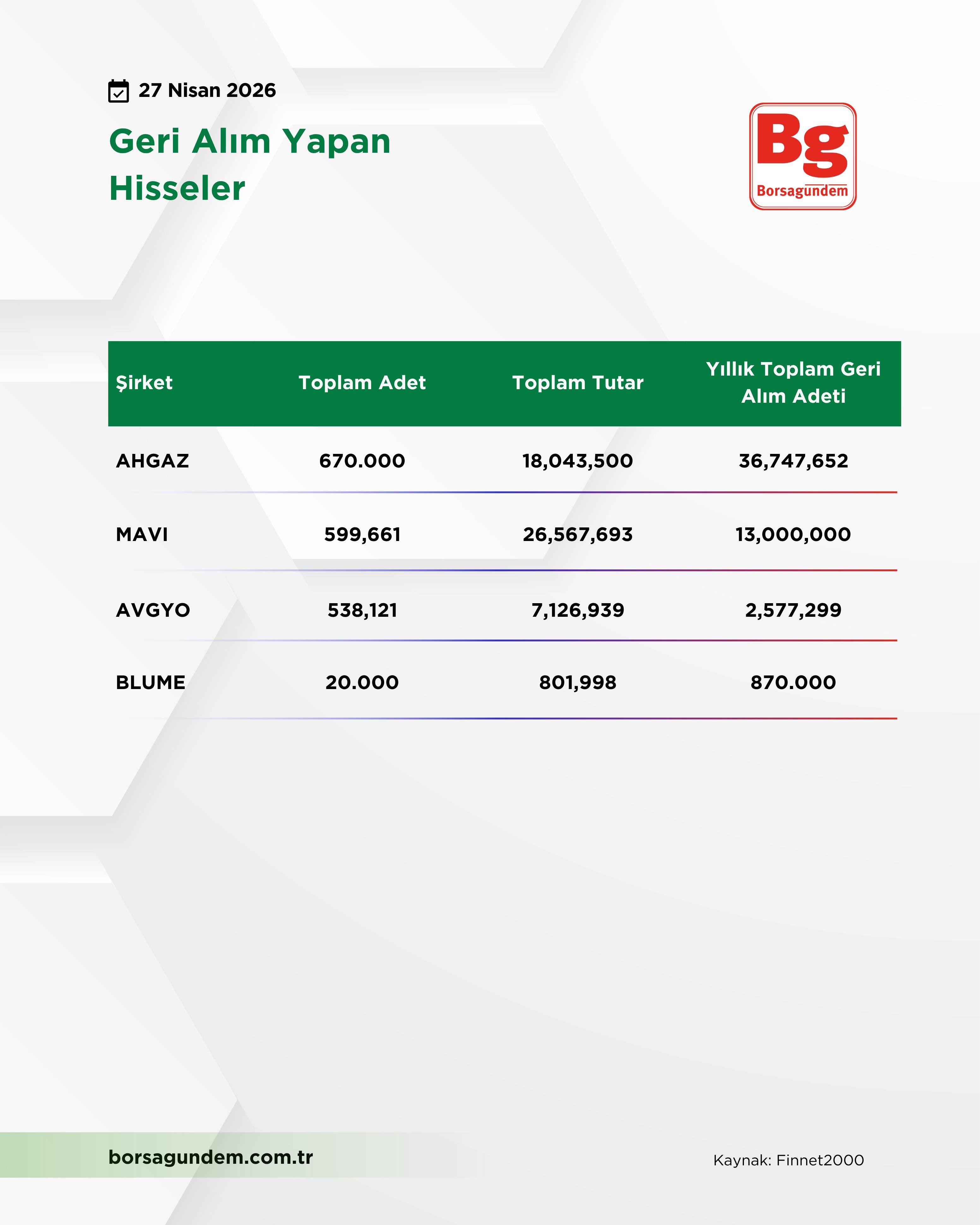 27 Nisan 2026

Geri Alım Yapan Hisseler

Bg
Borsagundem

| Şirket | Toplam Adet | Toplam Tutar | Yıllık Toplam Geri Alım Adeti |
|---|---|---|---|
| AHGAZ | 670.000 | 18,043,500 | 36,747,652 |
| MAVI | 599,661 | 26,567,693 | 13,000,000 |
| AVGYO | 538,121 | 7,126,939 | 2,577,299 |
| BLUME | 20.000 | 801,998 | 870.000 |

borsagundem.com.tr

Kaynak: Finnet2000